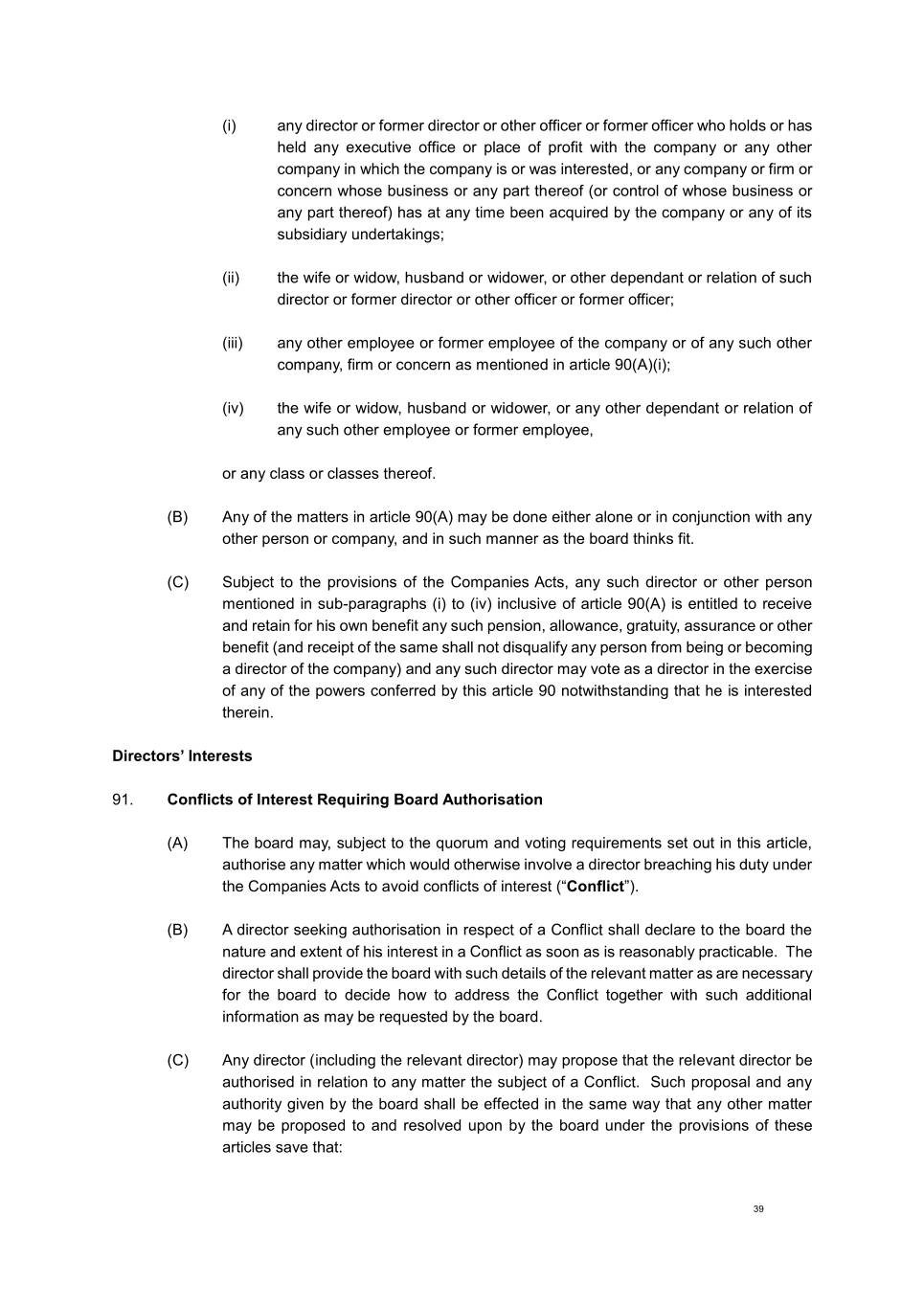 (i) any director or former director or other officer or former officer who holds or has held any executive office or place of profit with the company or any other company in which the company is or was interested, or any company or firm or concern whose business or any part thereof (or control of whose business or any part thereof) has at any time been acquired by the company or any of its subsidiary undertakings;

(ii) the wife or widow, husband or widower, or other dependant or relation of such director or former director or other officer or former officer;

(iii) any other employee or former employee of the company or of any such other company, firm or concern as mentioned in article 90(A)(i);

(iv) the wife or widow, husband or widower, or any other dependant or relation of any such other employee or former employee,

or any class or classes thereof.

(B) Any of the matters in article 90(A) may be done either alone or in conjunction with any other person or company, and in such manner as the board thinks fit.

(C) Subject to the provisions of the Companies Acts, any such director or other person mentioned in sub-paragraphs (i) to (iv) inclusive of article 90(A) is entitled to receive and retain for his own benefit any such pension, allowance, gratuity, assurance or other benefit (and receipt of the same shall not disqualify any person from being or becoming a director of the company) and any such director may vote as a director in the exercise of any of the powers conferred by this article 90 notwithstanding that he is interested therein.

Directors' Interests

91. Conflicts of Interest Requiring Board Authorisation

(A) The board may, subject to the quorum and voting requirements set out in this article, authorise any matter which would otherwise involve a director breaching his duty under the Companies Acts to avoid conflicts of interest ("Conflict").

(B) A director seeking authorisation in respect of a Conflict shall declare to the board the nature and extent of his interest in a Conflict as soon as is reasonably practicable. The director shall provide the board with such details of the relevant matter as are necessary for the board to decide how to address the Conflict together with such additional information as may be requested by the board.

(C) Any director (including the relevant director) may propose that the relevant director be authorised in relation to any matter the subject of a Conflict. Such proposal and any authority given by the board shall be effected in the same way that any other matter may be proposed to and resolved upon by the board under the provisions of these articles save that:

39